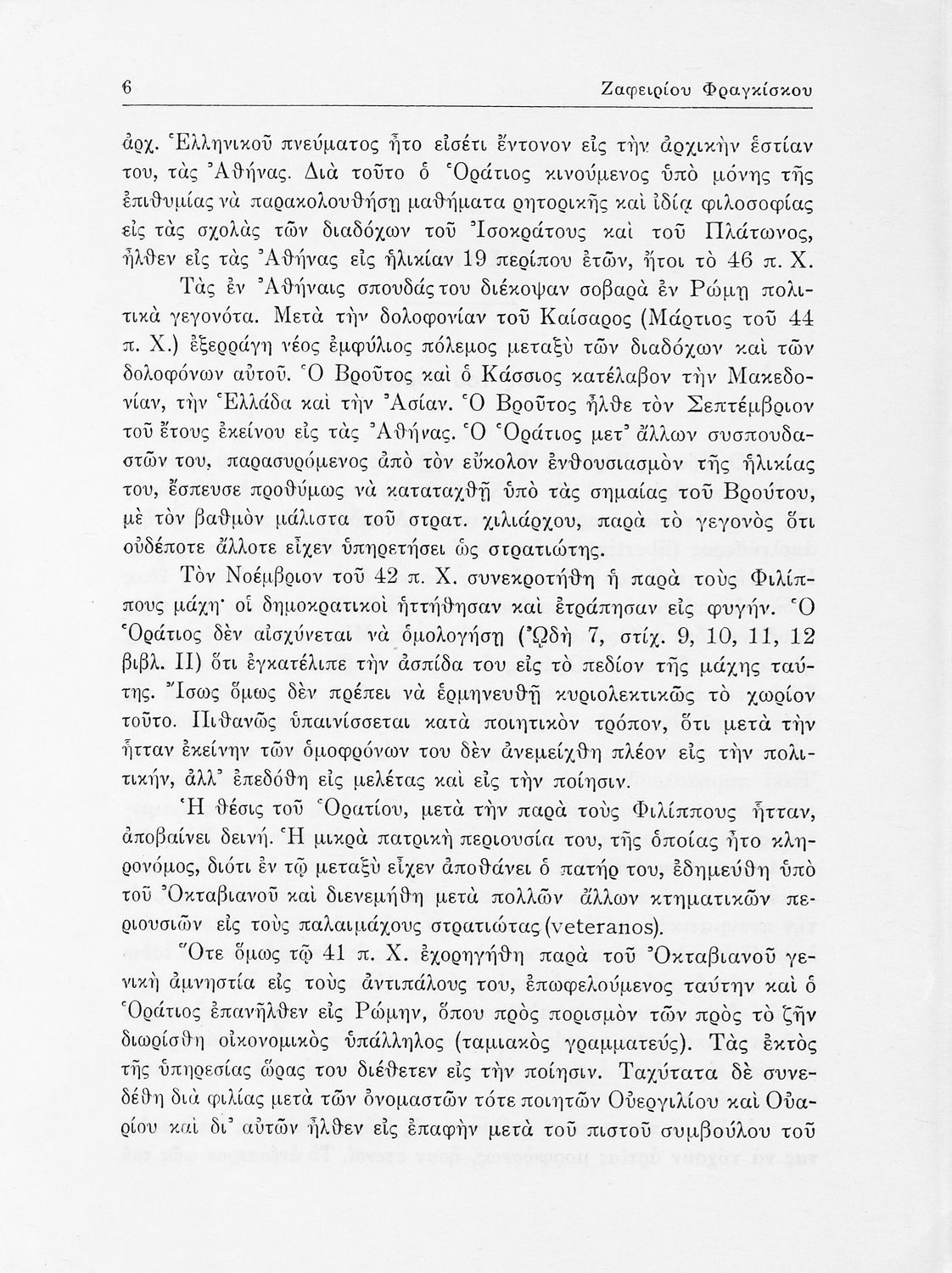 6 Ζαφειρίου Φραγκίσκου

ἀρχ. Ἑλληνικοῦ πνεύματος ἦτο εἰσέτι ἔντονον εἰς τὴν ἀρχικὴν ἑστίαν του, τὰς Ἀθήνας. Διὰ τοῦτο ὁ Ὁράτιος κινούμενος ὑπὸ μόνης τῆς ἐπιθυμίας νὰ παρακολουθήσῃ μαθήματα ρητορικῆς καὶ ἰδίᾳ φιλοσοφίας εἰς τὰς σχολὰς τῶν διαδόχων τοῦ Ἰσοκράτους καὶ τοῦ Πλάτωνος, ἦλθεν εἰς τὰς Ἀθήνας εἰς ἡλικίαν 19 περίπου ἐτῶν, ἤτοι τὸ 46 π. Χ.

Τὰς ἐν Ἀθήναις σπουδάς του διέκοψαν σοβαρὰ ἐν Ρώμῃ πολιτικὰ γεγονότα. Μετὰ τὴν δολοφονίαν τοῦ Καίσαρος (Μάρτιος τοῦ 44 π. Χ.) ἐξερράγη νέος ἐμφύλιος πόλεμος μεταξὺ τῶν διαδόχων καὶ τῶν δολοφόνων αὐτοῦ. Ὁ Βροῦτος καὶ ὁ Κάσσιος κατέλαβον τὴν Μακεδονίαν, τὴν Ἑλλάδα καὶ τὴν Ἀσίαν. Ὁ Βροῦτος ἦλθε τὸν Σεπτέμβριον τοῦ ἔτους ἐκείνου εἰς τὰς Ἀθήνας. Ὁ Ὁράτιος μετ' ἄλλων συσπουδαστῶν του, παρασυρόμενος ἀπὸ τὸν εὔκολον ἐνθουσιασμὸν τῆς ἡλικίας του, ἔσπευσε προθύμως νὰ καταταχθῇ ὑπὸ τὰς σημαίας τοῦ Βρούτου, μὲ τὸν βαθμὸν μάλιστα τοῦ στρατ. χιλιάρχου, παρὰ τὸ γεγονὸς ὅτι οὐδέποτε ἄλλοτε εἶχεν ὑπηρετήσει ὡς στρατιώτης.

Τὸν Νοέμβριον τοῦ 42 π. Χ. συνεκροτήθη ἡ παρὰ τοὺς Φιλίππους μάχη· οἱ δημοκρατικοὶ ἡττήθησαν καὶ ἐτράπησαν εἰς φυγήν. Ὁ Ὁράτιος δὲν αἰσχύνεται νὰ ὁμολογήσῃ (Ὠδὴ 7, στίχ. 9, 10, 11, 12 βιβλ. ΙΙ) ὅτι ἐγκατέλιπε τὴν ἀσπίδα του εἰς τὸ πεδίον τῆς μάχης ταύτης. Ἴσως ὅμως δὲν πρέπει νὰ ἑρμηνευθῇ κυριολεκτικῶς τὸ χωρίον τοῦτο. Πιθανῶς ὑπαινίσσεται κατὰ ποιητικὸν τρόπον, ὅτι μετὰ τὴν ἧτταν ἐκείνην τῶν ὁμοφρόνων του δὲν ἀνεμείχθη πλέον εἰς τὴν πολιτικήν, ἀλλ' ἐπεδόθη εἰς μελέτας καὶ εἰς τὴν ποίησιν.

Ἡ θέσις τοῦ Ὁρατίου, μετὰ τὴν παρὰ τοὺς Φιλίππους ἧτταν, ἀποβαίνει δεινή. Ἡ μικρὰ πατρικὴ περιουσία του, τῆς ὁποίας ἦτο κληρονόμος, διότι ἐν τῷ μεταξὺ εἶχεν ἀποθάνει ὁ πατήρ του, ἐδημεύθη ὑπὸ τοῦ Ὀκταβιανοῦ καὶ διενεμήθη μετὰ πολλῶν ἄλλων κτηματικῶν περιουσιῶν εἰς τοὺς παλαιμάχους στρατιώτας (veteranos).

Ὅτε ὅμως τῷ 41 π. Χ. ἐχορηγήθη παρὰ τοῦ Ὀκταβιανοῦ γενικὴ ἀμνηστία εἰς τοὺς ἀντιπάλους του, ἐπωφελούμενος ταύτην καὶ ὁ Ὁράτιος ἐπανῆλθεν εἰς Ρώμην, ὅπου πρὸς πορισμὸν τῶν πρὸς τὸ ζῆν διωρίσθη οἰκονομικὸς ὑπάλληλος (ταμιακὸς γραμματεύς). Τὰς ἐκτὸς τῆς ὑπηρεσίας ὥρας του διέθετεν εἰς τὴν ποίησιν. Ταχύτατα δὲ συνεδέθη διὰ φιλίας μετὰ τῶν ὀνομαστῶν τότε ποιητῶν Οὐεργιλίου καὶ Οὐαρίου καὶ δι' αὐτῶν ἦλθεν εἰς ἐπαφὴν μετὰ τοῦ πιστοῦ συμβούλου τοῦ